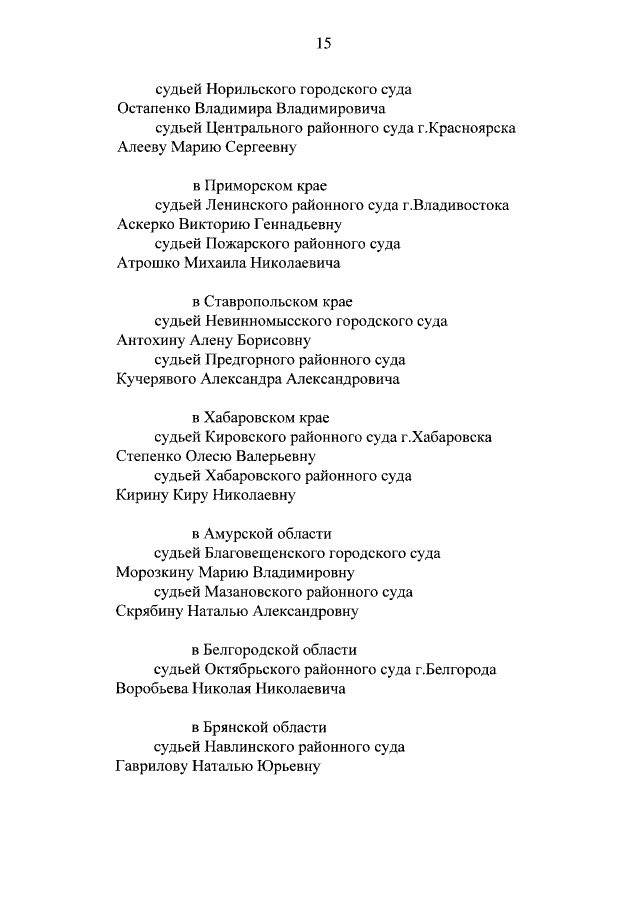 15

судьей Норильского городского суда
Остапенко Владимира Владимировича
судьей Центрального районного суда г.Красноярска
Алееву Марию Сергеевну

в Приморском крае
судьей Ленинского районного суда г.Владивостока
Аскерко Викторию Геннадьевну
судьей Пожарского районного суда
Атрошко Михаила Николаевича

в Ставропольском крае
судьей Невинномысского городского суда
Антохину Алену Борисовну
судьей Предгорного районного суда
Кучерявого Александра Александровича

в Хабаровском крае
судьей Кировского районного суда г.Хабаровска
Степенко Олесю Валерьевну
судьей Хабаровского районного суда
Кирину Киру Николаевну

в Амурской области
судьей Благовещенского городского суда
Морозкину Марию Владимировну
судьей Мазановского районного суда
Скрябину Наталью Александровну

в Белгородской области
судьей Октябрьского районного суда г.Белгорода
Воробьева Николая Николаевича

в Брянской области
судьей Навлинского районного суда
Гаврилову Наталью Юрьевну